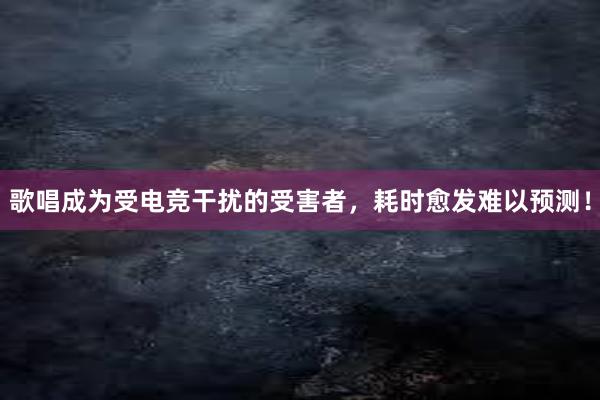 歌唱成为受电竞干扰的受害者，耗时愈发难以预测！